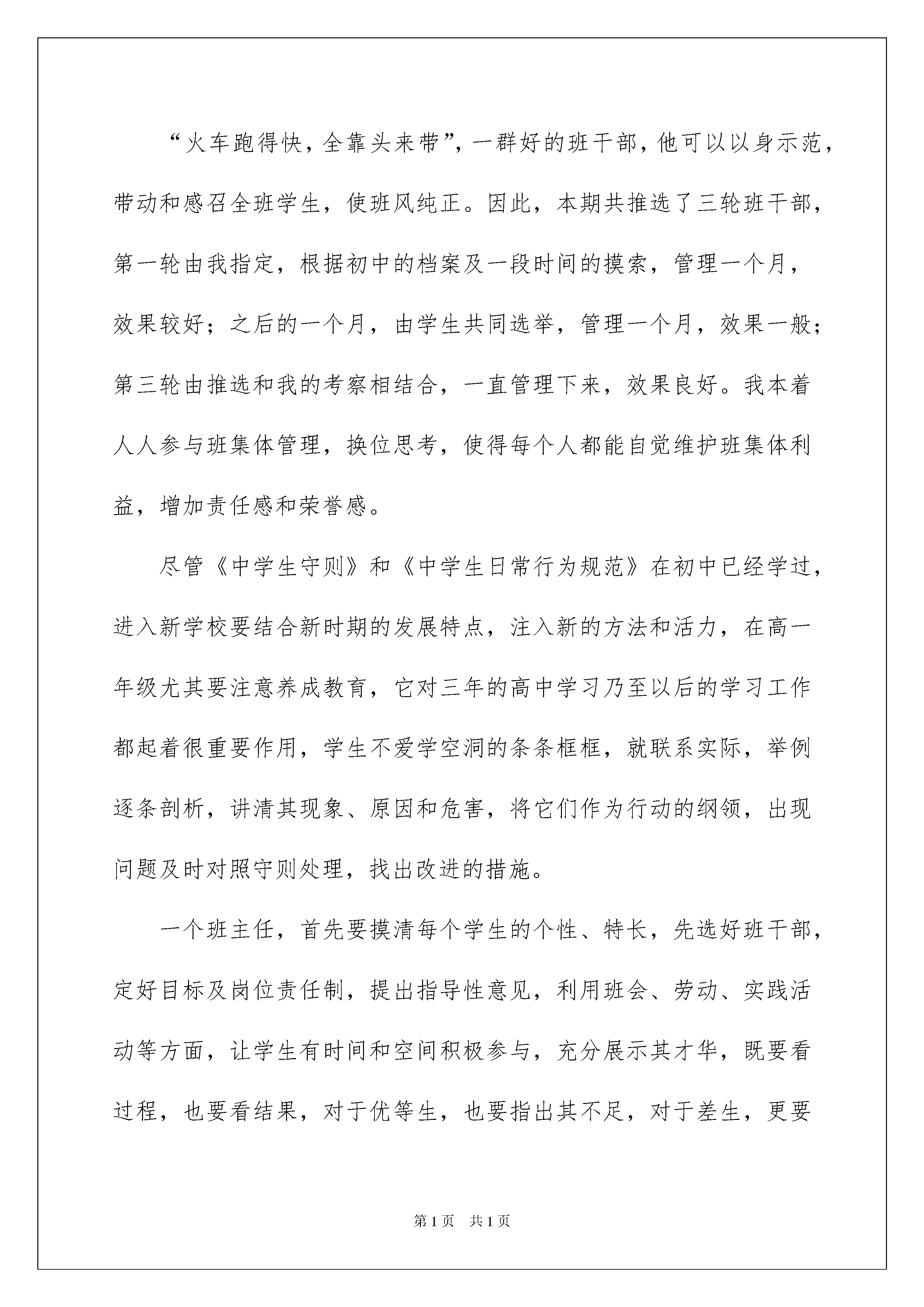 “火车跑得快，全靠头来带”，一群好的班干部，他可以以身示范，带动和感召全班学生，使班风纯正。因此，本期共推选了三轮班干部，第一轮由我指定，根据初中的档案及一段时间的摸索，管理一个月，效果较好；之后的一个月，由学生共同选举，管理一个月，效果一般；第三轮由推选和我的考察相结合，一直管理下来，效果良好。我本着人人参与班集体管理，换位思考，使得每个人都能自觉维护班集体利益，增加责任感和荣誉感。

尽管《中学生守则》和《中学生日常行为规范》在初中已经学过，进入新学校要结合新时期的发展特点，注入新的方法和活力，在高一年级尤其要注意养成教育，它对三年的高中学习乃至以后的学习工作都起着很重要作用，学生不爱学空洞的条条框框，就联系实际，举例逐条剖析，讲清其现象、原因和危害，将它们作为行动的纲领，出现问题及时对照守则处理，找出改进的措施。

一个班主任，首先要摸清每个学生的个性、特长，先选好班干部，定好目标及岗位责任制，提出指导性意见，利用班会、劳动、实践活动等方面，让学生有时间和空间积极参与，充分展示其才华，既要看过程，也要看结果，对于优等生，也要指出其不足，对于差生，更要

第1页　共1页